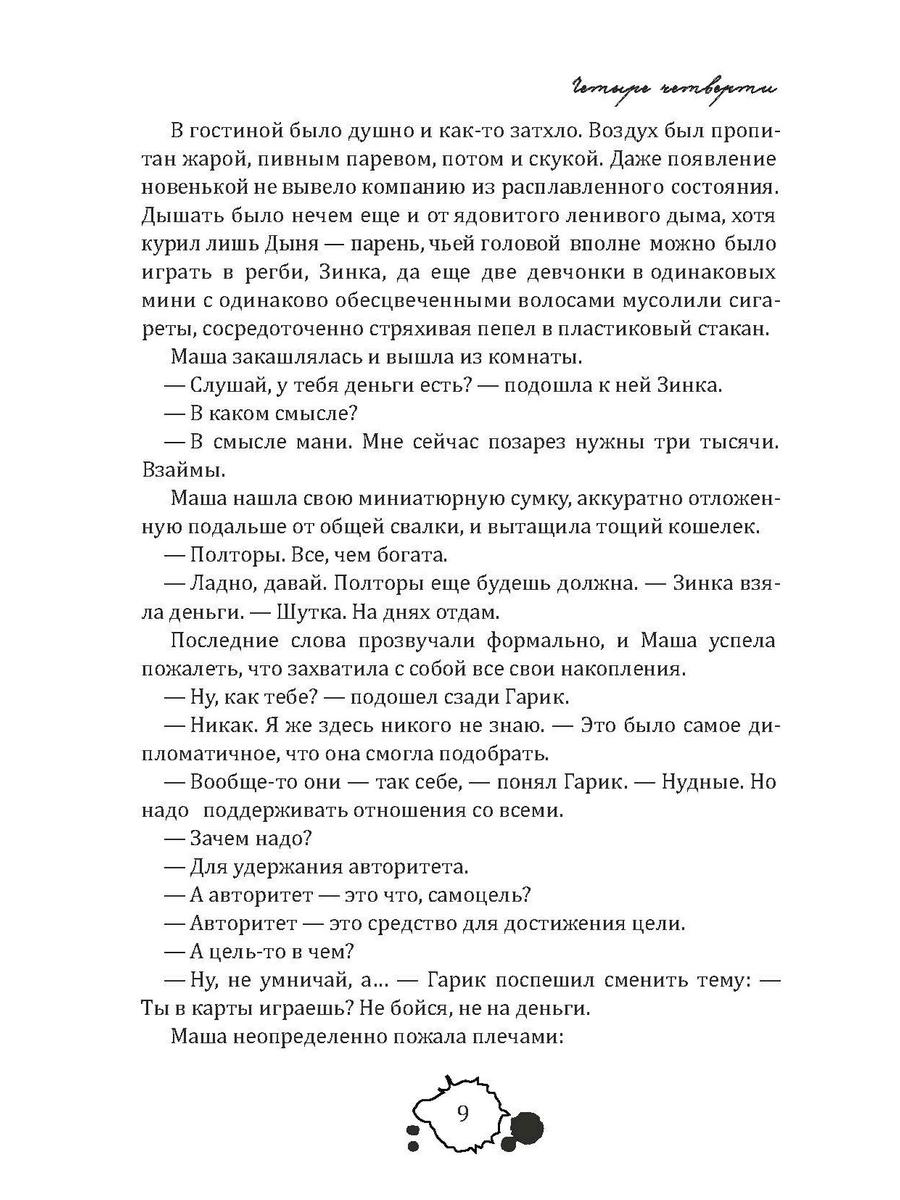 Четыре четверти

В гостиной было душно и как-то затхло. Воздух был пропитан жарой, пивным паревом, потом и скукой. Даже появление новенькой не вывело компанию из расплавленного состояния. Дышать было нечем еще и от ядовитого ленивого дыма, хотя курил лишь Дыня — парень, чьей головой вполне можно было играть в регби, Зинка, да еще две девчонки в одинаковых мини с одинаково обесцвеченными волосами мусолили сигареты, сосредоточенно стряхивая пепел в пластиковый стакан.

Маша закашлялась и вышла из комнаты.

— Слушай, у тебя деньги есть? — подошла к ней Зинка.

— В каком смысле?

— В смысле мани. Мне сейчас позарез нужны три тысячи. Взаймы.

Маша нашла свою миниатюрную сумку, аккуратно отложенную подальше от общей свалки, и вытащила тощий кошелек.

— Полторы. Все, чем богата.

— Ладно, давай. Полторы еще будешь должна. — Зинка взяла деньги. — Шутка. На днях отдам.

Последние слова прозвучали формально, и Маша успела пожалеть, что захватила с собой все свои накопления.

— Ну, как тебе? — подошел сзади Гарик.

— Никак. Я же здесь никого не знаю. — Это было самое дипломатичное, что она смогла подобрать.

— Вообще-то они — так себе, — понял Гарик. — Нудные. Но надо поддерживать отношения со всеми.

— Зачем надо?

— Для удержания авторитета.

— А авторитет — это что, самоцель?

— Авторитет — это средство для достижения цели.

— А цель-то в чем?

— Ну, не умничай, а... — Гарик поспешил сменить тему: — Ты в карты играешь? Не бойся, не на деньги.

Маша неопределенно пожала плечами:

9